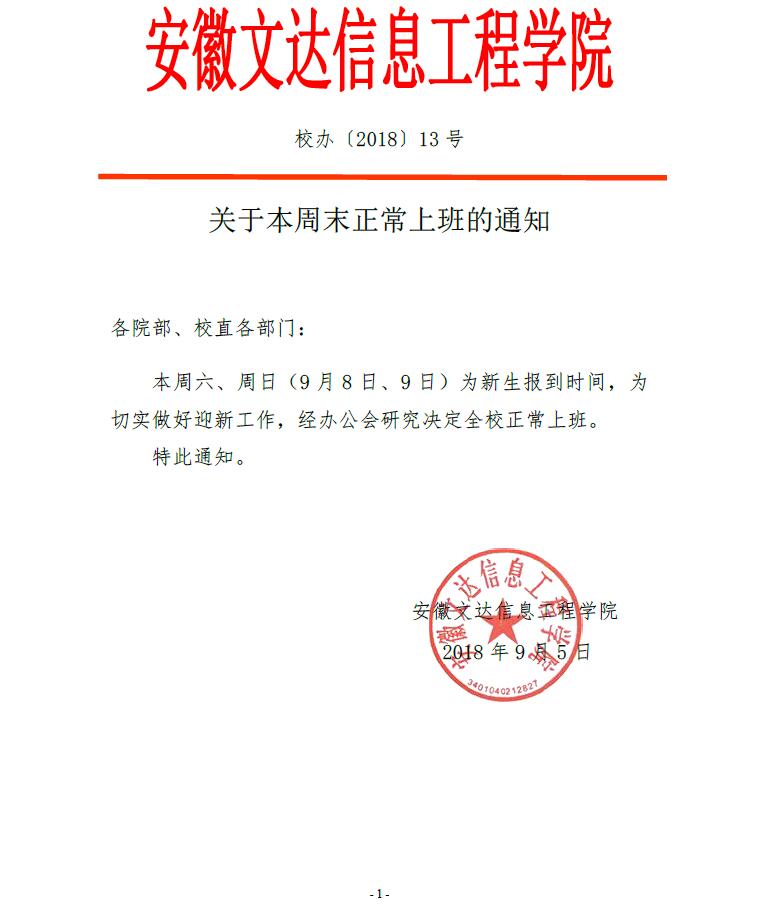 安徽文达信息工程学院

校办〔2018〕13号

关于本周末正常上班的通知

各院部、校直各部门：

本周六、周日（9月8日、9日）为新生报到时间，为切实做好迎新工作，经办公会研究决定全校正常上班。

特此通知。

安徽文达信息工程学院
2018年9月5日

安徽文达信息工程学院
3401040212827

-1-